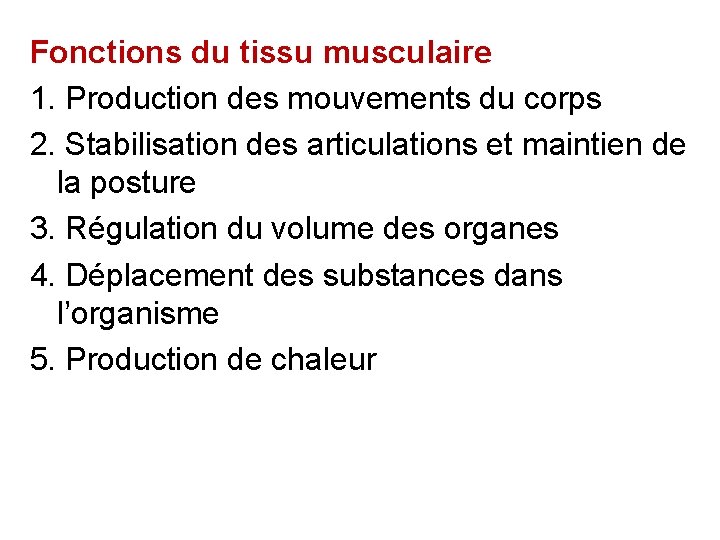 Fonctions du tissu musculaire

1. Production des mouvements du corps

2. Stabilisation des articulations et maintien de la posture

3. Régulation du volume des organes

4. Déplacement des substances dans l'organisme

5. Production de chaleur